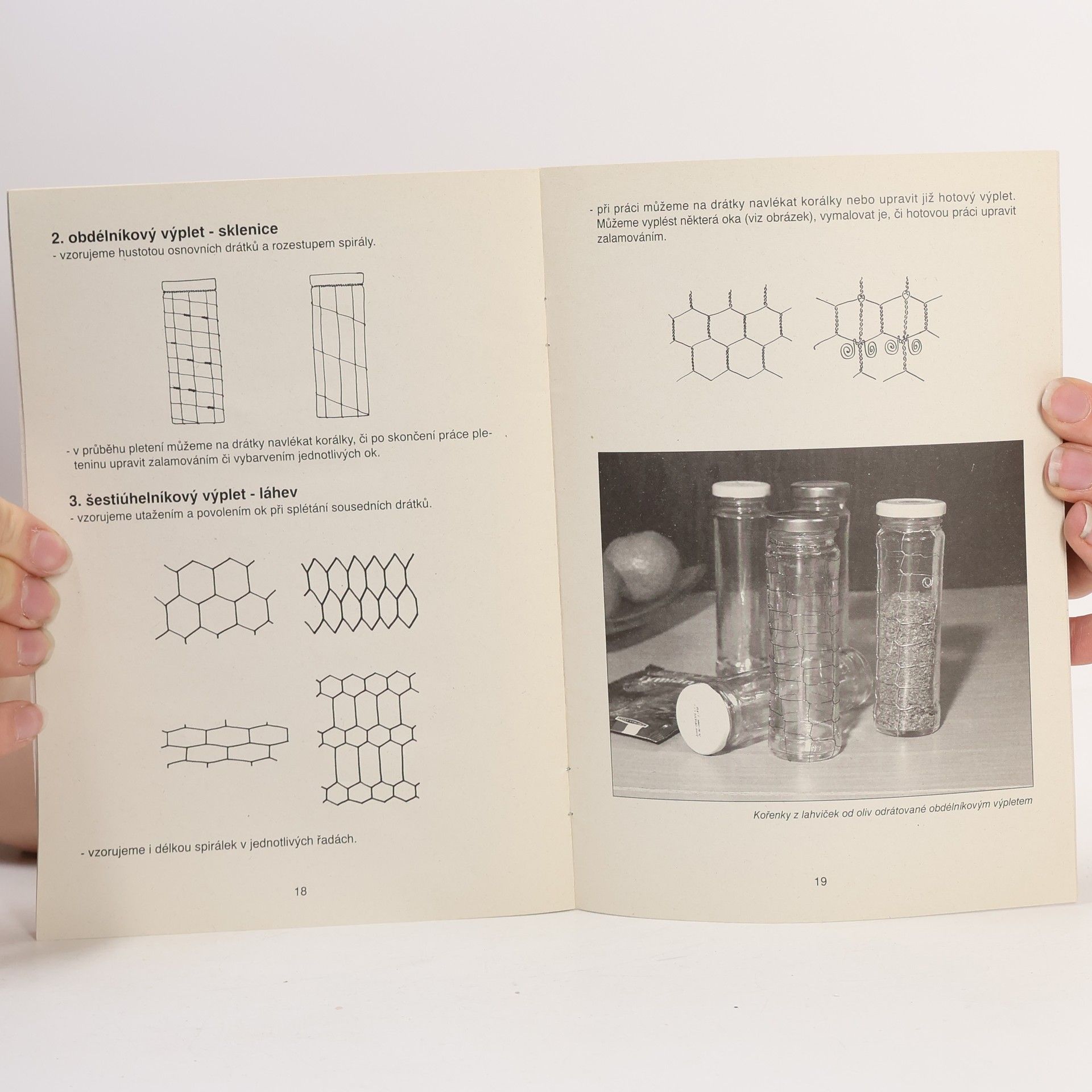 2. obdélníkový výplet - sklenice
- vzorujeme hustotou osnovních drátků a rozestupem spirály.

- v průběhu pletení můžeme na drátky navlékat korálky, či po skončení práce pleteninu upravit zalamováním či vybarvením jednotlivých ok.

3. šestiúhelníkový výplet - láhev
- vzorujeme utažením a povolením ok při splétání sousedních drátků.

- vzorujeme i délkou spirálek v jednotlivých řadách.

18

- při práci můžeme na drátky navlékat korálky nebo upravit již hotový výplet. Můžeme vyplést některá oka (viz obrázek), vymalovat je, či hotovou práci upravit zalamováním.

Kořenky z lahviček od oliv odrátované obdélníkovým výpletem

19